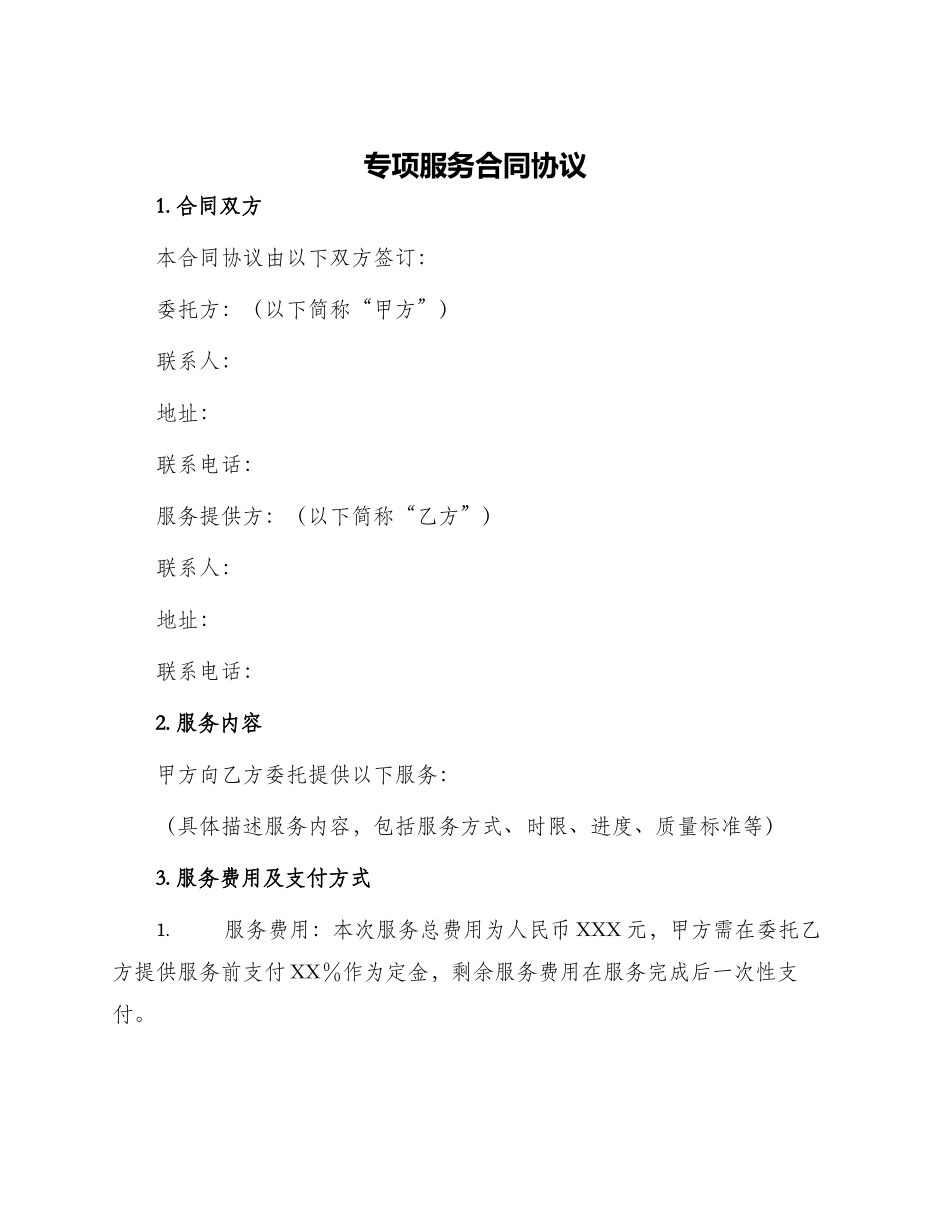 专项服务合同协议

1. 合同双方

本合同协议由以下双方签订：

委托方：（以下简称“甲方”）

联系人：

地址：

联系电话：

服务提供方：（以下简称“乙方”）

联系人：

地址：

联系电话：

2. 服务内容

甲方向乙方委托提供以下服务：

（具体描述服务内容，包括服务方式、时限、进度、质量标准等）

3. 服务费用及支付方式

1. 服务费用：本次服务总费用为人民币 XXX 元，甲方需在委托乙方提供服务前支付 XX%作为定金，剩余服务费用在服务完成后一次性支付。